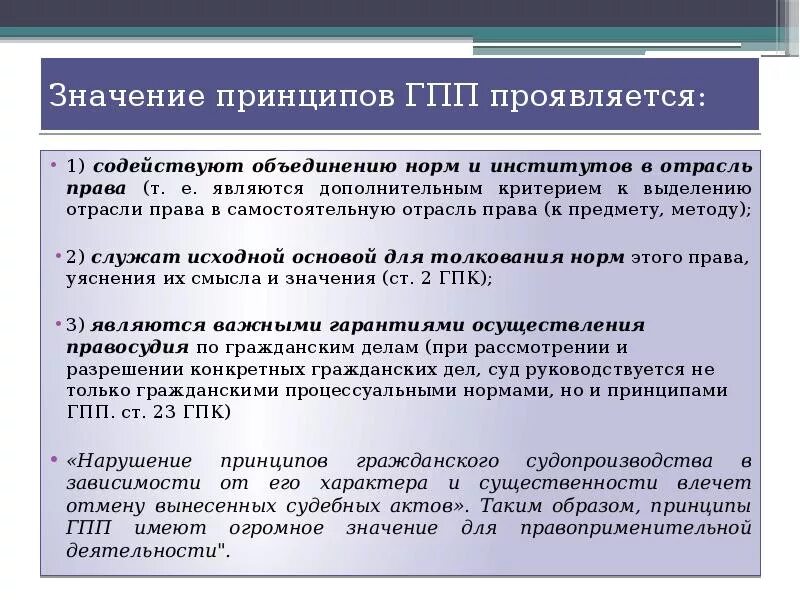 Значение принципов ГПП проявляется:

• 1) содействуют объединению норм и институтов в отрасль права (т. е. являются дополнительным критерием к выделению отрасли права в самостоятельную отрасль права (к предмету, методу);

• 2) служат исходной основой для толкования норм этого права, уяснения их смысла и значения (ст. 2 ГПК);

• 3) являются важными гарантиями осуществления правосудия по гражданским делам (при рассмотрении и разрешении конкретных гражданских дел, суд руководствуется не только гражданскими процессуальными нормами, но и принципами ГПП. ст. 23 ГПК)

• «Нарушение принципов гражданского судопроизводства в зависимости от его характера и существенности влечет отмену вынесенных судебных актов». Таким образом, принципы ГПП имеют огромное значение для правоприменительной деятельности".